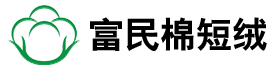 富民棉短绒